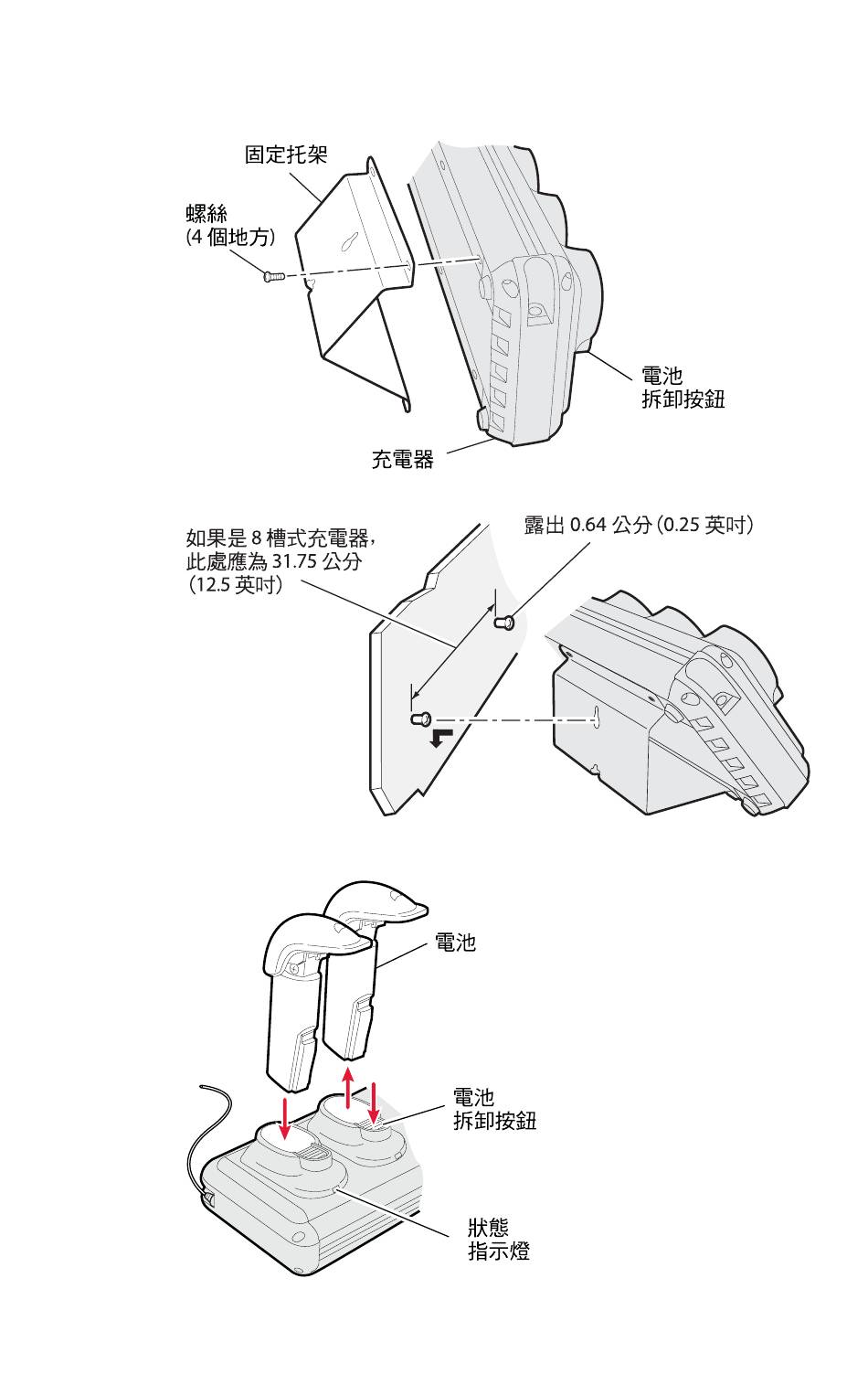 固定托架

螺絲
(4 個地方)

電池
拆卸按鈕

充電器

如果是 8 槽式充電器，
此處應為 31.75 公分
(12.5 英吋)

露出 0.64 公分 (0.25 英吋)

電池

電池
拆卸按鈕

狀態
指示燈